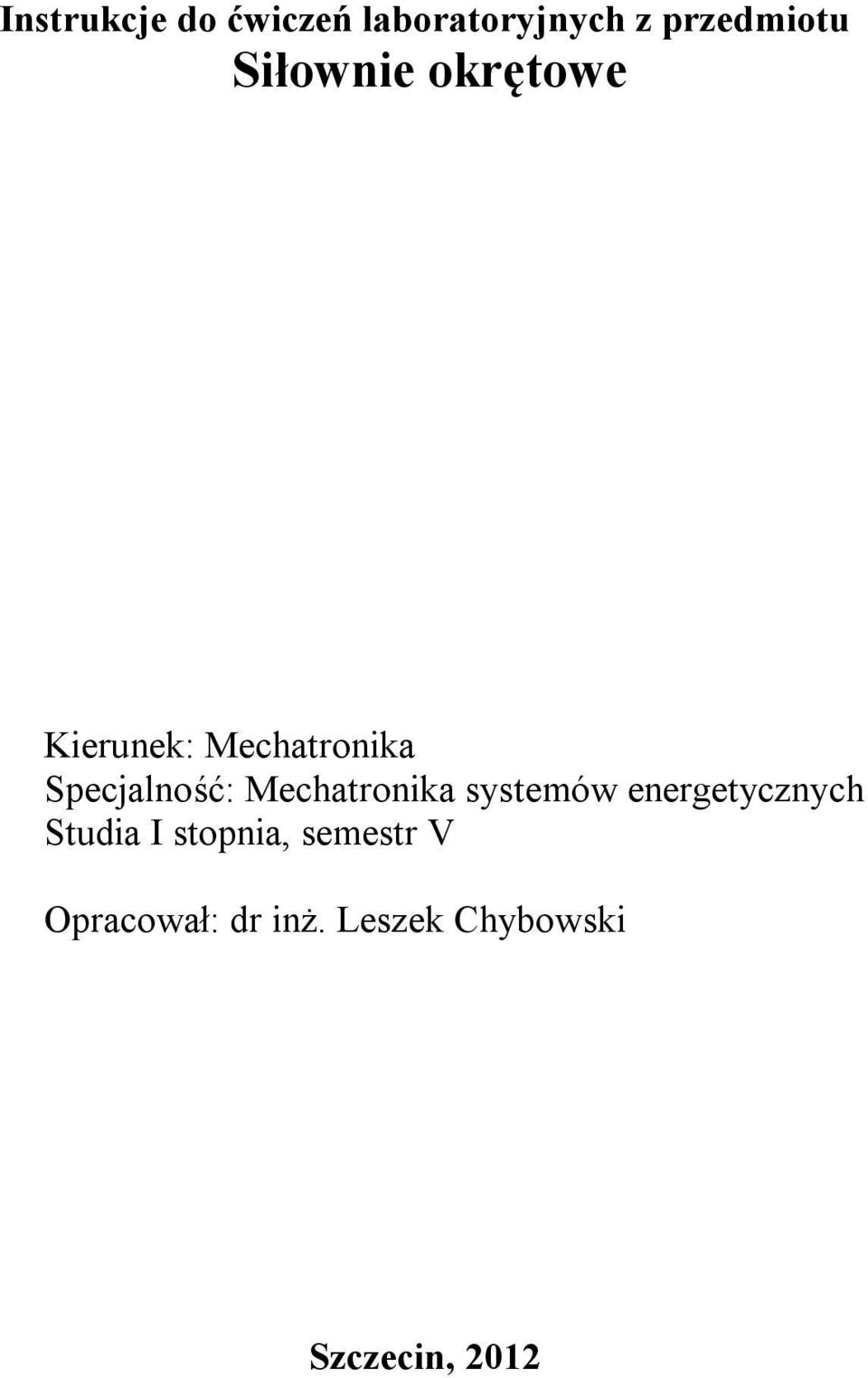 Instrukcje do ćwiczeń laboratoryjnych z przedmiotu
Siłownie okrętowe

Kierunek: Mechatronika
Specjalność: Mechatronika systemów energetycznych
Studia I stopnia, semestr V

Opracował: dr inż. Leszek Chybowski

Szczecin, 2012